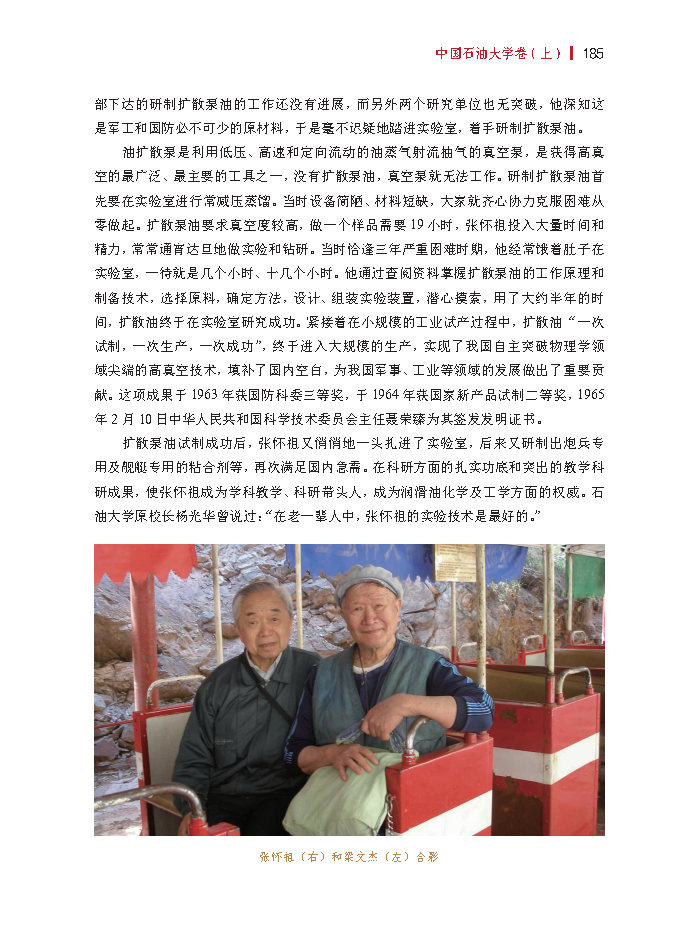 中国石油大学卷（上） | 185

部下达的研制扩散泵油的工作还没有进展，而另外两个研究单位也无突破，他深知这是军工和国防必不可少的原材料，于是毫不迟疑地踏进实验室，着手研制扩散泵油。

油扩散泵是利用低压、高速和定向流动的油蒸气射流抽气的真空泵，是获得高真空的最广泛、最主要的工具之一，没有扩散泵油，真空泵就无法工作。研制扩散泵油首先要在实验室进行常减压蒸馏。当时设备简陋、材料短缺，大家就齐心协力克服困难从零做起。扩散泵油要求真空度较高，做一个样品需要19小时，张怀祖投入大量时间和精力，常常通宵达旦地做实验和钻研。当时恰逢三年严重困难时期，他经常饿着肚子在实验室，一待就是几个小时、十几个小时。他通过查阅资料掌握扩散泵油的工作原理和制备技术，选择原料，确定方法，设计、组装实验装置，潜心摸索，用了大约半年的时间，扩散油终于在实验室研究成功。紧接着在小规模的工业试产过程中，扩散油“一次试制，一次生产，一次成功”，终于进入大规模的生产，实现了我国自主突破物理学领域尖端的高真空技术，填补了国内空白，为我国军事、工业等领域的发展做出了重要贡献。这项成果于1963年获国防科委三等奖，于1964年获国家新产品试制二等奖，1965年2月10日中华人民共和国科学技术委员会主任聂荣臻为其签发发明证书。

扩散泵油试制成功后，张怀祖又悄悄地一头扎进了实验室，后来又研制出炮兵专用及舰艇专用的粘合剂等，再次满足国内急需。在科研方面的扎实功底和突出的教学科研成果，使张怀祖成为学科教学、科研带头人，成为润滑油化学及工学方面的权威。石油大学原校长杨光华曾说过：“在老一辈人中，张怀祖的实验技术是最好的。”

张怀祖（右）和梁文杰（左）合影